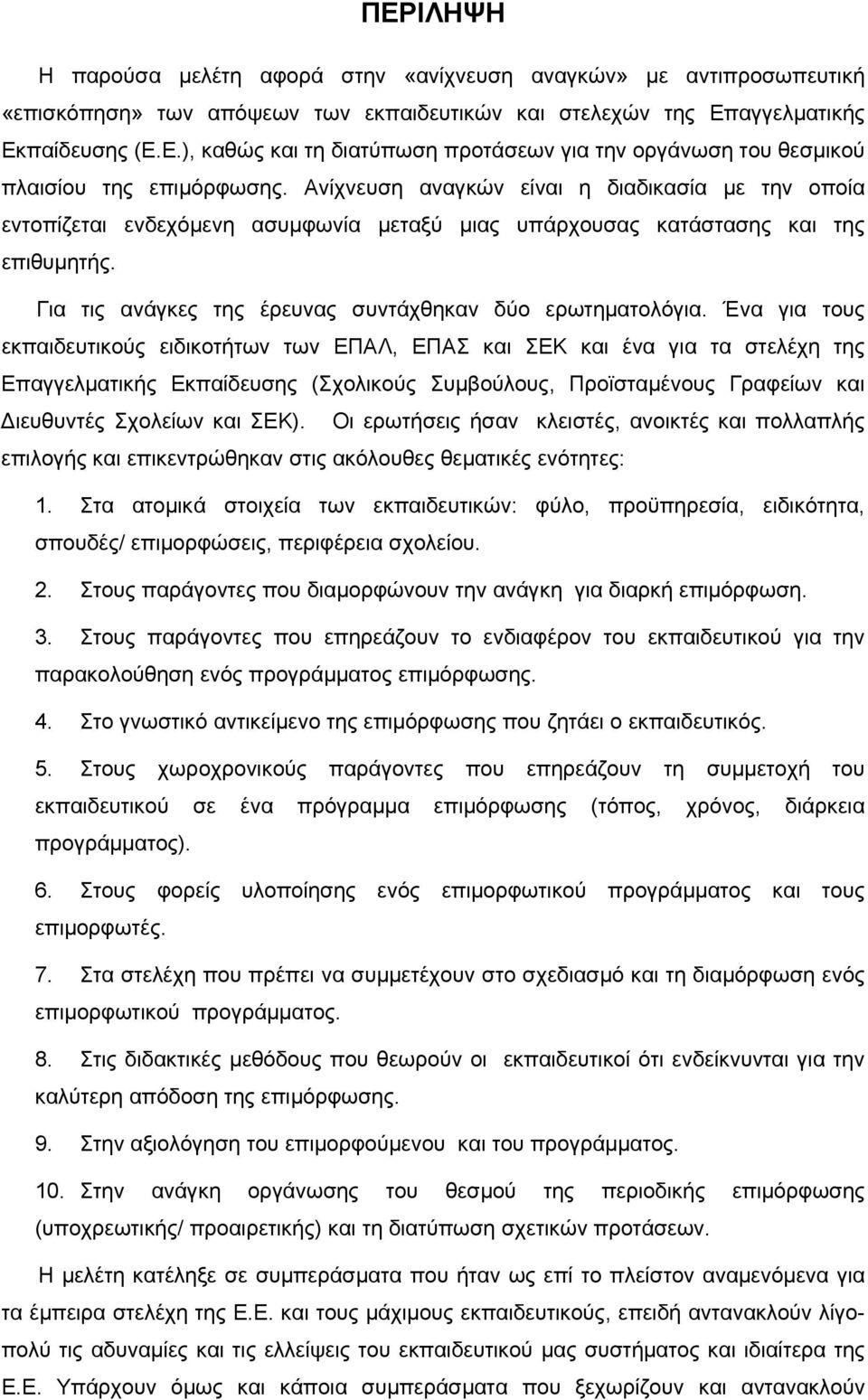 ΠΕΡΙΛΗΨΗ

Η παρούσα μελέτη αφορά στην «ανίχνευση αναγκών» με αντιπροσωπευτική «επισκόπηση» των απόψεων των εκπαιδευτικών και στελεχών της Επαγγελματικής Εκπαίδευσης (Ε.Ε.), καθώς και τη διατύπωση προτάσεων για την οργάνωση του θεσμικού πλαισίου της επιμόρφωσης. Ανίχνευση αναγκών είναι η διαδικασία με την οποία εντοπίζεται ενδεχόμενη ασυμφωνία μεταξύ μιας υπάρχουσας κατάστασης και της επιθυμητής.

Για τις ανάγκες της έρευνας συντάχθηκαν δύο ερωτηματολόγια. Ένα για τους εκπαιδευτικούς ειδικοτήτων των ΕΠΑΛ, ΕΠΑΣ και ΣΕΚ και ένα για τα στελέχη της Επαγγελματικής Εκπαίδευσης (Σχολικούς Συμβούλους, Προϊσταμένους Γραφείων και Διευθυντές Σχολείων και ΣΕΚ). Οι ερωτήσεις ήσαν κλειστές, ανοικτές και πολλαπλής επιλογής και επικεντρώθηκαν στις ακόλουθες θεματικές ενότητες:

1. Στα ατομικά στοιχεία των εκπαιδευτικών: φύλο, προϋπηρεσία, ειδικότητα, σπουδές/ επιμορφώσεις, περιφέρεια σχολείου.

2. Στους παράγοντες που διαμορφώνουν την ανάγκη για διαρκή επιμόρφωση.

3. Στους παράγοντες που επηρεάζουν το ενδιαφέρον του εκπαιδευτικού για την παρακολούθηση ενός προγράμματος επιμόρφωσης.

4. Στο γνωστικό αντικείμενο της επιμόρφωσης που ζητάει ο εκπαιδευτικός.

5. Στους χωροχρονικούς παράγοντες που επηρεάζουν τη συμμετοχή του εκπαιδευτικού σε ένα πρόγραμμα επιμόρφωσης (τόπος, χρόνος, διάρκεια προγράμματος).

6. Στους φορείς υλοποίησης ενός επιμορφωτικού προγράμματος και τους επιμορφωτές.

7. Στα στελέχη που πρέπει να συμμετέχουν στο σχεδιασμό και τη διαμόρφωση ενός επιμορφωτικού προγράμματος.

8. Στις διδακτικές μεθόδους που θεωρούν οι εκπαιδευτικοί ότι ενδείκνυνται για την καλύτερη απόδοση της επιμόρφωσης.

9. Στην αξιολόγηση του επιμορφούμενου και του προγράμματος.

10. Στην ανάγκη οργάνωσης του θεσμού της περιοδικής επιμόρφωσης (υποχρεωτικής/ προαιρετικής) και τη διατύπωση σχετικών προτάσεων.

Η μελέτη κατέληξε σε συμπεράσματα που ήταν ως επί το πλείστον αναμενόμενα για τα έμπειρα στελέχη της Ε.Ε. και τους μάχιμους εκπαιδευτικούς, επειδή αντανακλούν λίγο-πολύ τις αδυναμίες και τις ελλείψεις του εκπαιδευτικού μας συστήματος και ιδιαίτερα της Ε.Ε. Υπάρχουν όμως και κάποια συμπεράσματα που ξεχωρίζουν και αντανακλούν